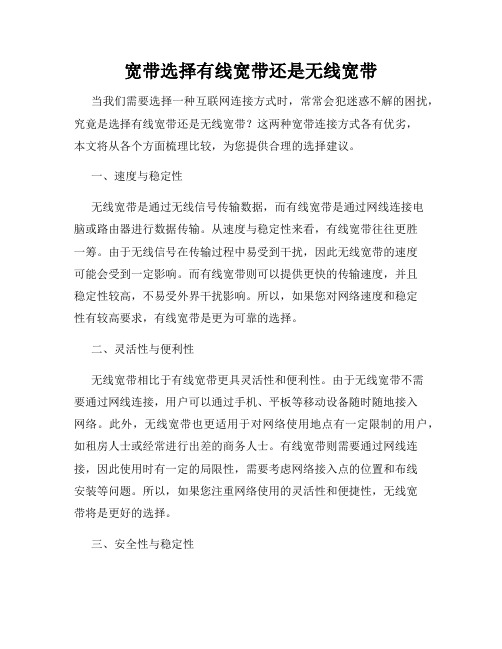 宽带选择有线宽带还是无线宽带

当我们需要选择一种互联网连接方式时，常常会犯迷惑不解的困扰，究竟是选择有线宽带还是无线宽带？这两种宽带连接方式各有优劣，本文将从各个方面梳理比较，为您提供合理的选择建议。

一、速度与稳定性

无线宽带是通过无线信号传输数据，而有线宽带是通过网线连接电脑或路由器进行数据传输。从速度与稳定性来看，有线宽带往往更胜一筹。由于无线信号在传输过程中易受到干扰，因此无线宽带的速度可能会受到一定影响。而有线宽带则可以提供更快的传输速度，并且稳定性较高，不易受外界干扰影响。所以，如果您对网络速度和稳定性有较高要求，有线宽带是更为可靠的选择。

二、灵活性与便利性

无线宽带相比于有线宽带更具灵活性和便利性。由于无线宽带不需要通过网线连接，用户可以通过手机、平板等移动设备随时随地接入网络。此外，无线宽带也更适用于对网络使用地点有一定限制的用户，如租房人士或经常进行出差的商务人士。有线宽带则需要通过网线连接，因此使用时有一定的局限性，需要考虑网络接入点的位置和布线安装等问题。所以，如果您注重网络使用的灵活性和便捷性，无线宽带将是更好的选择。

三、安全性与稳定性